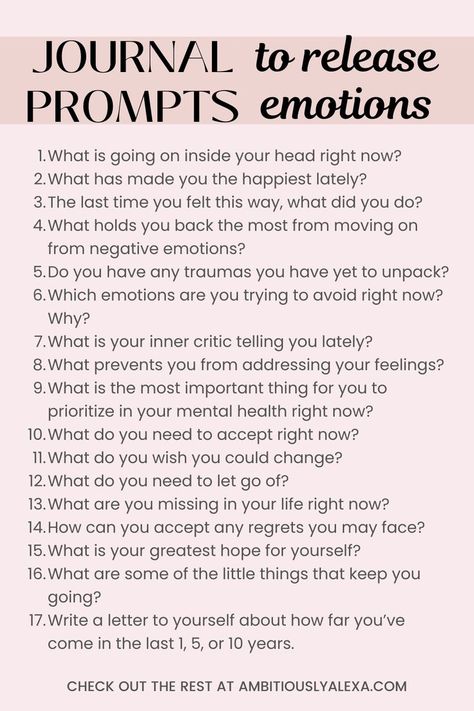 JOURNAL PROMPTS to release emotions

1. What is going on inside your head right now?
2. What has made you the happiest lately?
3. The last time you felt this way, what did you do?
4. What holds you back the most from moving on from negative emotions?
5. Do you have any traumas you have yet to unpack?
6. Which emotions are you trying to avoid right now? Why?
7. What is your inner critic telling you lately?
8. What prevents you from addressing your feelings?
9. What is the most important thing for you to prioritize in your mental health right now?
10. What do you need to accept right now?
11. What do you wish you could change?
12. What do you need to let go of?
13. What are you missing in your life right now?
14. How can you accept any regrets you may face?
15. What is your greatest hope for yourself?
16. What are some of the little things that keep you going?
17. Write a letter to yourself about how far you've come in the last 1, 5, or 10 years.

CHECK OUT THE REST AT AMBITIOUSLYALEXA.COM